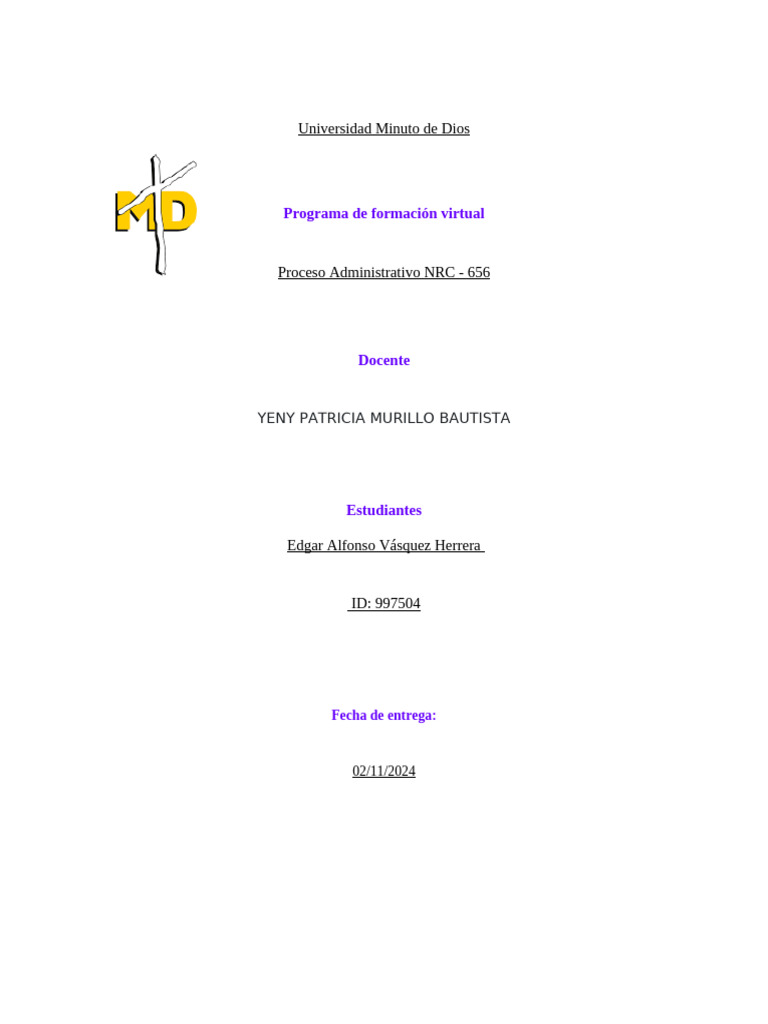 Universidad Minuto de Dios

MD

Programa de formación virtual

Proceso Administrativo NRC - 656

Docente

YENY PATRICIA MURILLO BAUTISTA

Estudiantes

Edgar Alfonso Vásquez Herrera

ID: 997504

Fecha de entrega:

02/11/2024